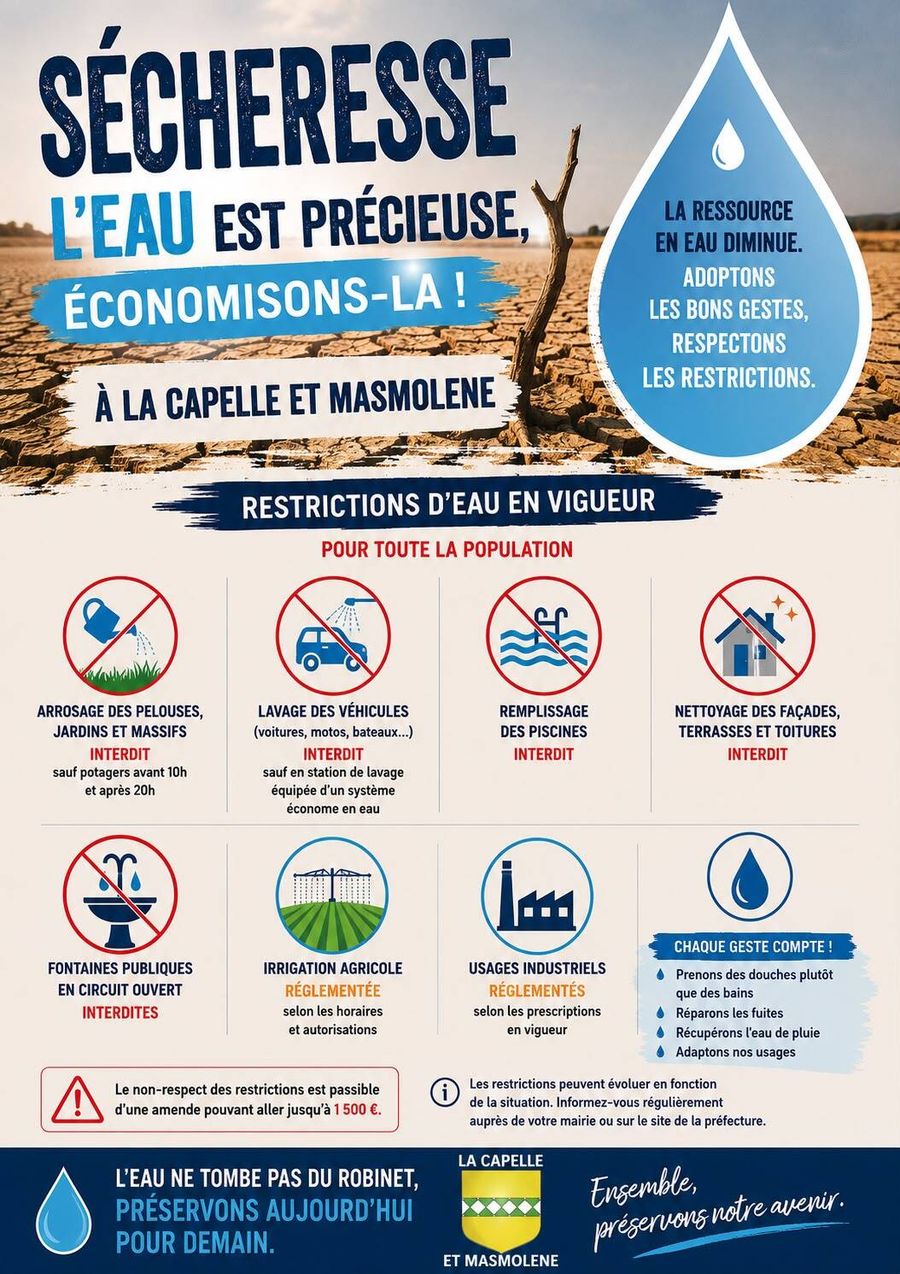 SÉCHERESSE

L'EAU EST PRÉCIEUSE,

ÉCONOMISONS-LA !

À LA CAPELLE ET MASMOLENE

LA RESSOURCE EN EAU DIMINUE.
ADOPTONS LES BONS GESTES, RESPECTONS LES RESTRICTIONS.

RESTRICTIONS D'EAU EN VIGUEUR

POUR TOUTE LA POPULATION

ARROSAGE DES PELOUSES, JARDINS ET MASSIFS
INTERDIT
sauf potagers avant 10h et après 20h

LAVAGE DES VÉHICULES (voitures, motos, bateaux...)
INTERDIT
sauf en station de lavage équipée d'un système économe en eau

REMPLISSAGE DES PISCINES
INTERDIT

NETTOYAGE DES FAÇADES, TERRASSES ET TOITURES
INTERDIT

FONTAINES PUBLIQUES EN CIRCUIT OUVERT
INTERDITES

IRRIGATION AGRICOLE
RÉGLEMENTÉE
selon les horaires et autorisations

USAGES INDUSTRIELS
RÉGLEMENTÉS
selon les prescriptions en vigueur

CHAQUE GESTE COMPTE !
Prenons des douches plutôt que des bains
Réparons les fuites
Récupérons l'eau de pluie
Adaptons nos usages

Le non-respect des restrictions est passible d'une amende pouvant aller jusqu'à 1 500 €.

Les restrictions peuvent évoluer en fonction de la situation. Informez-vous régulièrement auprès de votre mairie ou sur le site de la préfecture.

L'EAU NE TOMBE PAS DU ROBINET,
PRÉSERVONS AUJOURD'HUI POUR DEMAIN.

LA CAPELLE
ET MASMOLENE

Ensemble, préservons notre avenir.